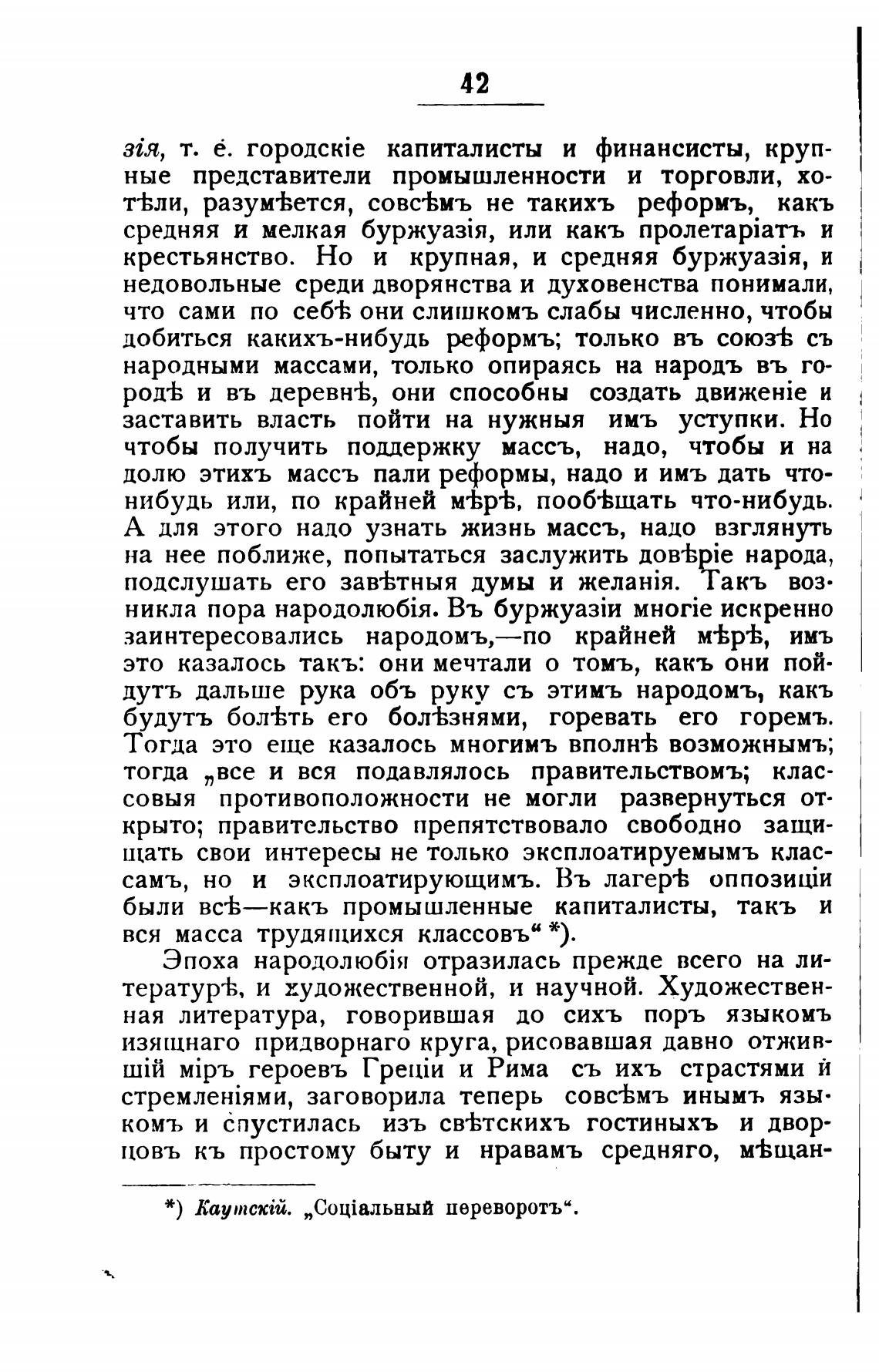 42

зія, т. е. городскіе капиталисты и финансисты, крупные представители промышленности и торговли, хотѣли, разумѣется, совсѣмъ не такихъ реформъ, какъ средняя и мелкая буржуазія, или какъ пролетаріатъ и крестьянство. Но и крупная, и средняя буржуазія, и недовольные среди дворянства и духовенства понимали, что сами по себѣ они слишкомъ слабы численно, чтобы добиться какихъ-нибудь реформъ; только въ союзѣ съ народными массами, только опираясь на народъ въ городѣ и въ деревнѣ, они способны создать движеніе и заставить власть пойти на нужныя имъ уступки. Но чтобы получить поддержку массъ, надо, чтобы и на долю этихъ массъ пали реформы, надо и имъ дать что-нибудь или, по крайней мѣрѣ, пообѣщать что-нибудь. А для этого надо узнать жизнь массъ, надо взглянуть на нее поближе, попытаться заслужить довѣріе народа, подслушать его завѣтныя думы и желанія. Такъ возникла пора народолюбія. Въ буржуазіи многіе искренно заинтересовались народомъ,—по крайней мѣрѣ, имъ это казалось такъ: они мечтали о томъ, какъ они пойдутъ дальше рука объ руку съ этимъ народомъ, какъ будутъ болѣть его болѣзнями, горевать его горемъ. Тогда это еще казалось многимъ вполнѣ возможнымъ; тогда „все и вся подавлялось правительствомъ; классовыя противоположности не могли развернуться открыто; правительство препятствовало свободно защищать свои интересы не только эксплоатируемымъ классамъ, но и эксплоатирующимъ. Въ лагерѣ оппозиціи были всѣ—какъ промышленные капиталисты, такъ и вся масса трудящихся классовъ“ *).

Эпоха народолюбія отразилась прежде всего на литературѣ, и художественной, и научной. Художественная литература, говорившая до сихъ поръ языкомъ изящнаго придворнаго круга, рисовавшая давно отжившій міръ героевъ Греціи и Рима съ ихъ страстями и стремленіями, заговорила теперь совсѣмъ инымъ языкомъ и спустилась изъ свѣтскихъ гостиныхъ и дворцовъ къ простому быту и нравамъ средняго, мѣщан-

*) Каутскій. „Соціальный переворотъ“.